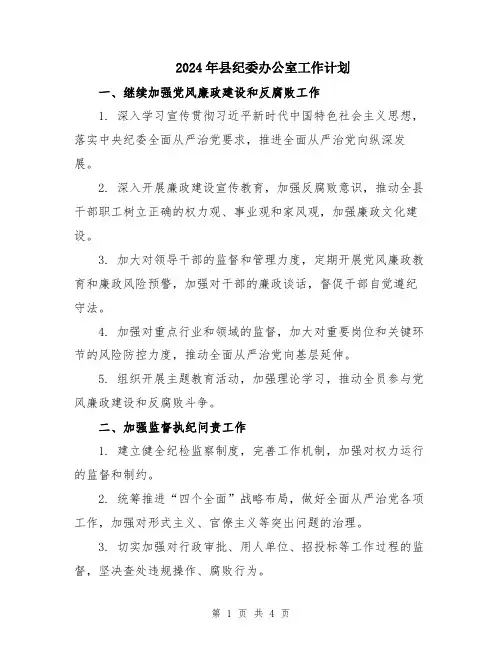 2024年县纪委办公室工作计划

一、继续加强党风廉政建设和反腐败工作

1. 深入学习宣传贯彻习近平新时代中国特色社会主义思想，落实中央纪委全面从严治党要求，推进全面从严治党向纵深发展。

2. 深入开展廉政建设宣传教育，加强反腐败意识，推动全县干部职工树立正确的权力观、事业观和家风观，加强廉政文化建设。

3. 加大对领导干部的监督和管理力度，定期开展党风廉政教育和廉政风险预警，加强对干部的廉政谈话，督促干部自觉遵纪守法。

4. 加强对重点行业和领域的监督，加大对重要岗位和关键环节的风险防控力度，推动全面从严治党向基层延伸。

5. 组织开展主题教育活动，加强理论学习，推动全员参与党风廉政建设和反腐败斗争。

二、加强监督执纪问责工作

1. 建立健全纪检监察制度，完善工作机制，加强对权力运行的监督和制约。

2. 统筹推进“四个全面”战略布局，做好全面从严治党各项工作，加强对形式主义、官僚主义等突出问题的治理。

3. 切实加强对行政审批、用人单位、招投标等工作过程的监督，坚决查处违规操作、腐败行为。

第 1 页 共 4 页